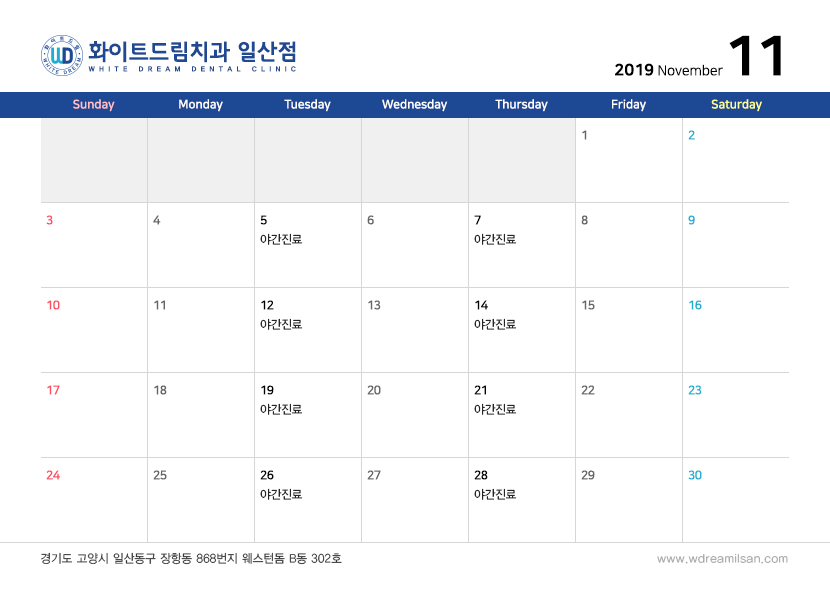 화이트드림치과 일산점
WHITE DREAM DENTAL CLINIC

2019 November 11

| Sunday | Monday | Tuesday | Wednesday | Thursday | Friday | Saturday |
|---|---|---|---|---|---|---|
|  |  |  |  |  | 1 | 2 |
| 3 | 4 | 5 야간진료 | 6 | 7 야간진료 | 8 | 9 |
| 10 | 11 | 12 야간진료 | 13 | 14 야간진료 | 15 | 16 |
| 17 | 18 | 19 야간진료 | 20 | 21 야간진료 | 22 | 23 |
| 24 | 25 | 26 야간진료 | 27 | 28 야간진료 | 29 | 30 |

경기도 고양시 일산동구 장항동 868번지 웨스턴돔 B동 302호

www.wdreamilsan.com